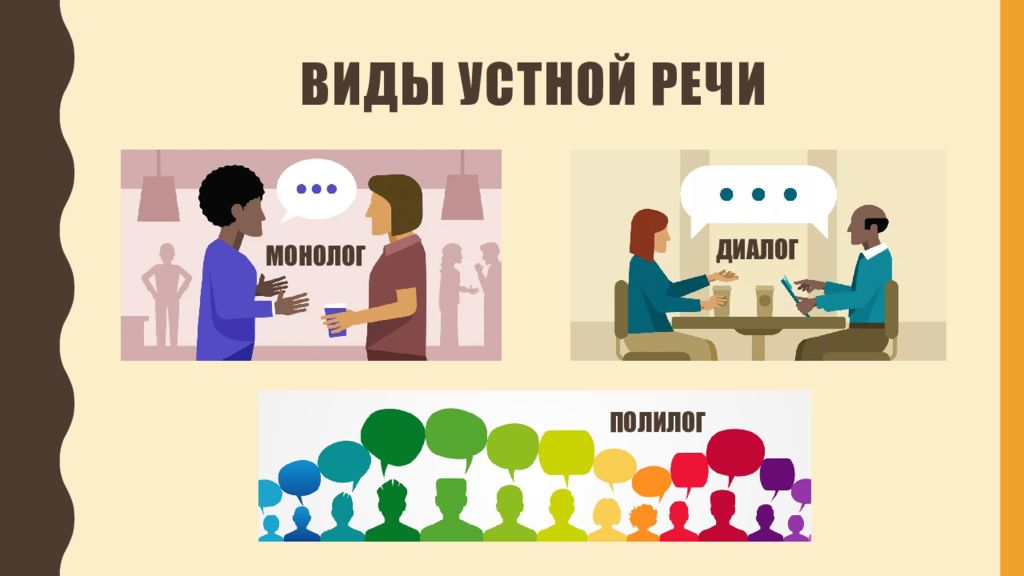 ВИДЫ УСТНОЙ РЕЧИ

МОНОЛОГ

ДИАЛОГ

ПОЛИЛОГ